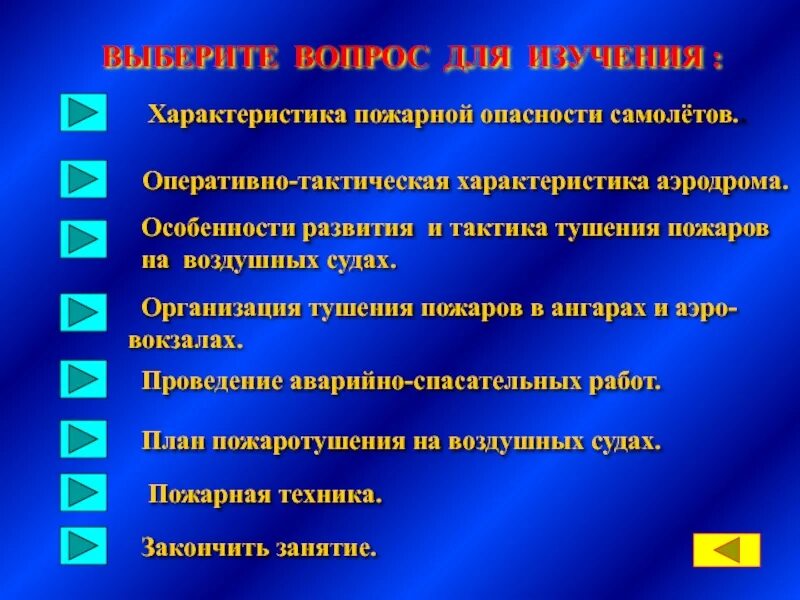 ВЫБЕРИТЕ ВОПРОС ДЛЯ ИЗУЧЕНИЯ :

Характеристика пожарной опасности самолётов.

Оперативно-тактическая характеристика аэродрома.

Особенности развития и тактика тушения пожаров на воздушных судах.

Организация тушения пожаров в ангарах и аэровокзалах.

Проведение аварийно-спасательных работ.

План пожаротушения на воздушных судах.

Пожарная техника.

Закончить занятие.